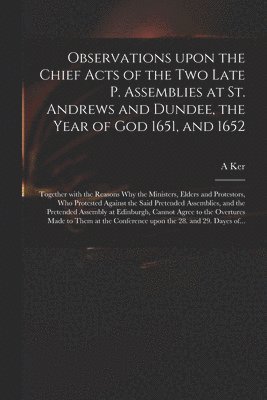 Observations upon the Chief Acts of the Two Late P. Assemblies at St. Andrews and Dundee, the Year of God 1651, and 1652

A Ker

Together with the Reasons Why the Ministers, Elders and Protestors, Who Protested Against the Said Pretended Assemblies, and the Pretended Assembly at Edinburgh, Cannot Agree to the Overtures Made to Them at the Conference upon the 28. and 29. Dayes of...